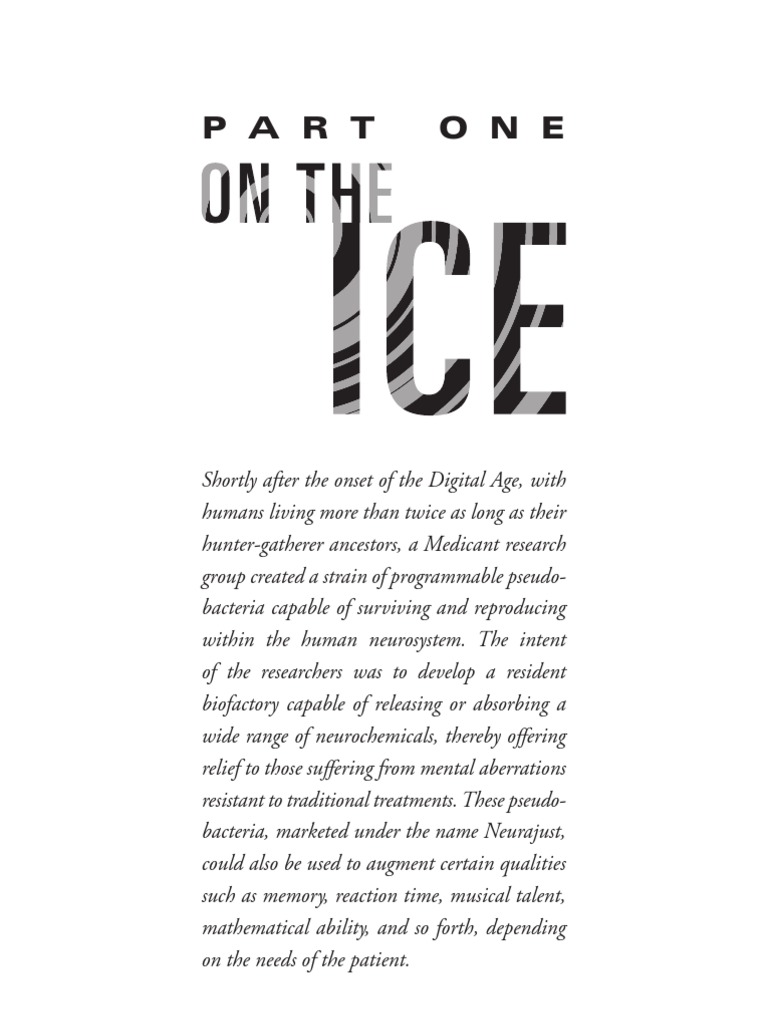 PART ONE

ON THE

ICE

Shortly after the onset of the Digital Age, with humans living more than twice as long as their hunter-gatherer ancestors, a Medicant research group created a strain of programmable pseudobacteria capable of surviving and reproducing within the human neurosystem. The intent of the researchers was to develop a resident biofactory capable of releasing or absorbing a wide range of neurochemicals, thereby offering relief to those suffering from mental aberrations resistant to traditional treatments. These pseudobacteria, marketed under the name Neurajust, could also be used to augment certain qualities such as memory, reaction time, musical talent, mathematical ability, and so forth, depending on the needs of the patient.